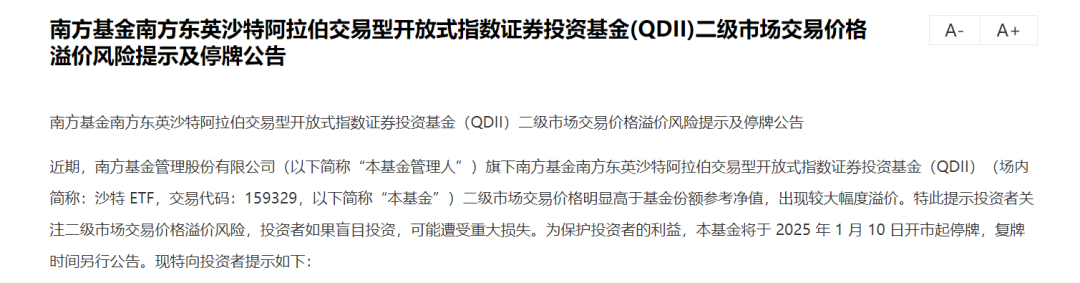 南方基金南方东英沙特阿拉伯交易型开放式指数证券投资基金(QDII)二级市场交易价格溢价风险提示及停牌公告

A-

A+

南方基金南方东英沙特阿拉伯交易型开放式指数证券投资基金（QDII）二级市场交易价格溢价风险提示及停牌公告

近期，南方基金管理股份有限公司（以下简称“本基金管理人”）旗下南方基金南方东英沙特阿拉伯交易型开放式指数证券投资基金（QDII）（场内简称：沙特 ETF，交易代码：159329，以下简称“本基金”）二级市场交易价格明显高于基金份额参考净值，出现较大幅度溢价。特此提示投资者关注二级市场交易价格溢价风险，投资者如果盲目投资，可能遭受重大损失。为保护投资者的利益，本基金将于 2025 年 1 月 10 日开市起停牌，复牌时间另行公告。现特向投资者提示如下: